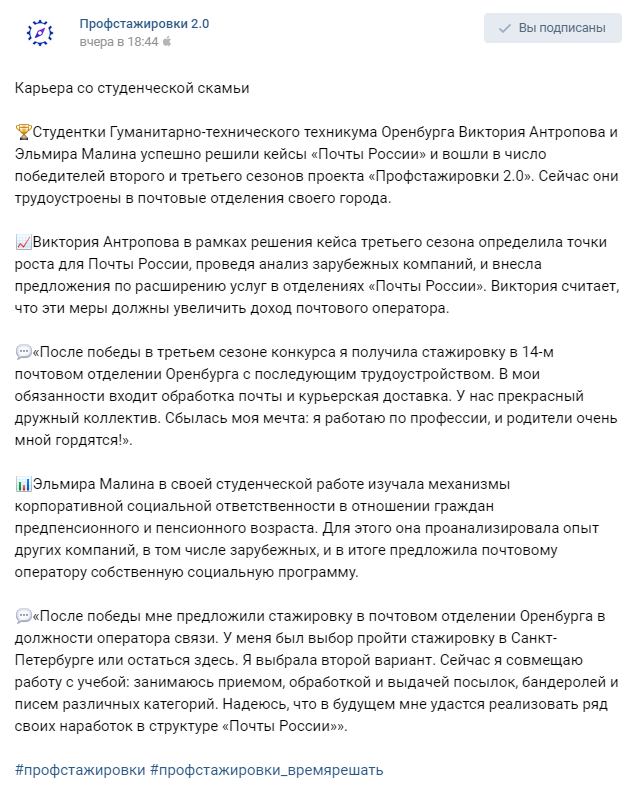 Профстажировки 2.0
вчера в 18:44

Вы подписаны

Карьера со студенческой скамьи

🏆Студентки Гуманитарно-технического техникума Оренбурга Виктория Антропова и Эльмира Малина успешно решили кейсы «Почты России» и вошли в число победителей второго и третьего сезонов проекта «Профстажировки 2.0». Сейчас они трудоустроены в почтовые отделения своего города.

📈Виктория Антропова в рамках решения кейса третьего сезона определила точки роста для Почты России, проведя анализ зарубежных компаний, и внесла предложения по расширению услуг в отделениях «Почты России». Виктория считает, что эти меры должны увеличить доход почтового оператора.

💬«После победы в третьем сезоне конкурса я получила стажировку в 14-м почтовом отделении Оренбурга с последующим трудоустройством. В мои обязанности входит обработка почты и курьерская доставка. У нас прекрасный дружный коллектив. Сбылась моя мечта: я работаю по профессии, и родители очень мной гордятся!».

📊Эльмира Малина в своей студенческой работе изучала механизмы корпоративной социальной ответственности в отношении граждан предпенсионного и пенсионного возраста. Для этого она проанализировала опыт других компаний, в том числе зарубежных, и в итоге предложила почтовому оператору собственную социальную программу.

💬«После победы мне предложили стажировку в почтовом отделении Оренбурга в должности оператора связи. У меня был выбор пройти стажировку в Санкт-Петербурге или остаться здесь. Я выбрала второй вариант. Сейчас я совмещаю работу с учебой: занимаюсь приемом, обработкой и выдачей посылок, бандеролей и писем различных категорий. Надеюсь, что в будущем мне удастся реализовать ряд своих наработок в структуре «Почты России»».

#профстажировки #профстажировки_времярешать